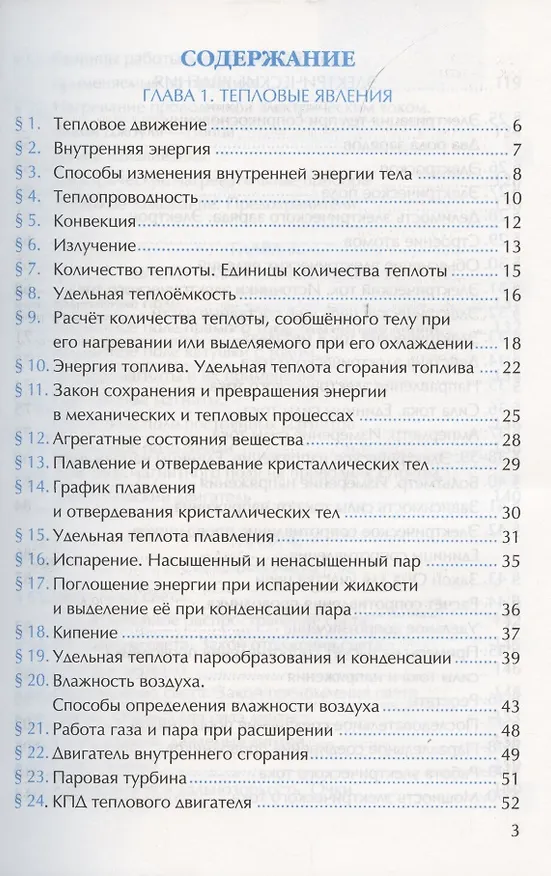 СОДЕРЖАНИЕ

ГЛАВА 1. ТЕПЛОВЫЕ ЯВЛЕНИЯ

§ 1. Тепловое движение 6
§ 2. Внутренняя энергия 7
§ 3. Способы изменения внутренней энергии тела 8
§ 4. Теплопроводность 10
§ 5. Конвекция 12
§ 6. Излучение 13
§ 7. Количество теплоты. Единицы количества теплоты 15
§ 8. Удельная теплоёмкость 16
§ 9. Расчёт количества теплоты, сообщённого телу при его нагревании или выделяемого при его охлаждении 18
§ 10. Энергия топлива. Удельная теплота сгорания топлива 22
§ 11. Закон сохранения и превращения энергии в механических и тепловых процессах 25
§ 12. Агрегатные состояния вещества 28
§ 13. Плавление и отвердевание кристаллических тел 29
§ 14. График плавления и отвердевания кристаллических тел 30
§ 15. Удельная теплота плавления 31
§ 16. Испарение. Насыщенный и ненасыщенный пар 35
§ 17. Поглощение энергии при испарении жидкости и выделение её при конденсации пара 36
§ 18. Кипение 37
§ 19. Удельная теплота парообразования и конденсации 39
§ 20. Влажность воздуха. Способы определения влажности воздуха 43
§ 21. Работа газа и пара при расширении 48
§ 22. Двигатель внутреннего сгорания 49
§ 23. Паровая турбина 51
§ 24. КПД теплового двигателя 52

3